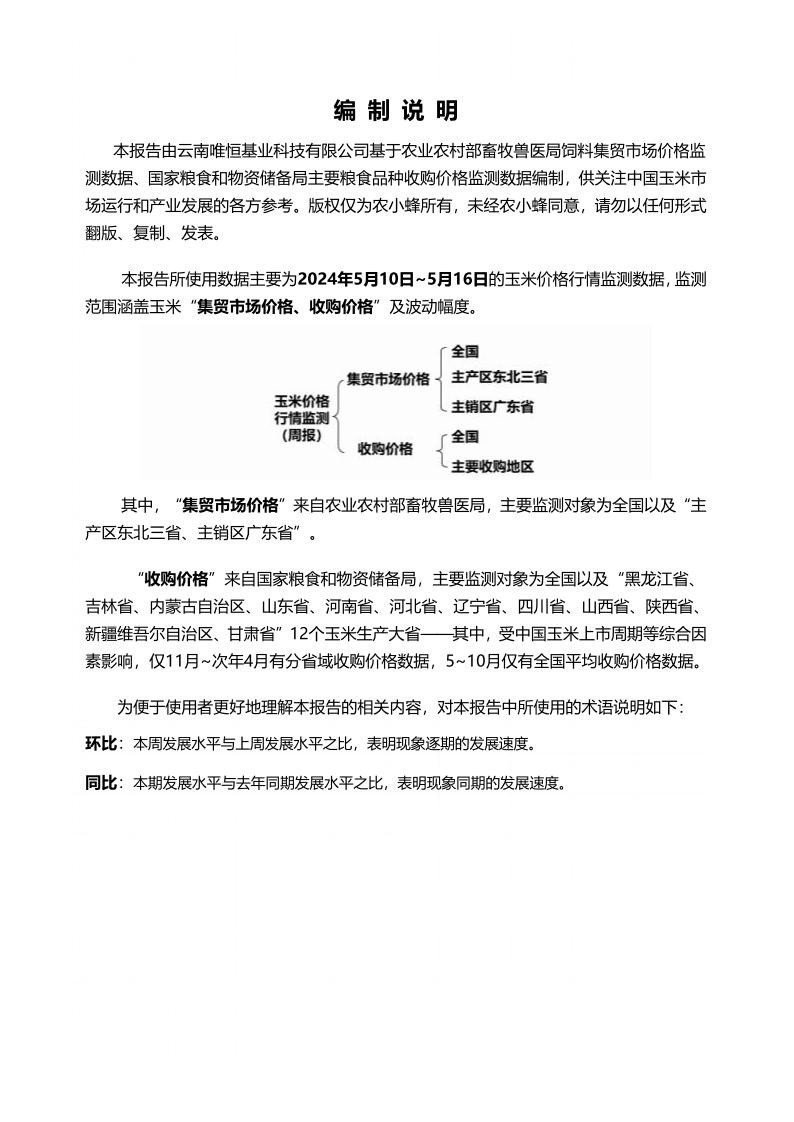 编制说明

本报告由云南唯恒基业科技有限公司基于农业农村部畜牧兽医局饲料集贸市场价格监测数据、国家粮食和物资储备局主要粮食品种收购价格监测数据编制，供关注中国玉米市场运行和产业发展的各方参考。版权仅为农小蜂所有，未经农小蜂同意，请勿以任何形式翻版、复制、发表。

本报告所使用数据主要为2024年5月10日~5月16日的玉米价格行情监测数据，监测范围涵盖玉米“集贸市场价格、收购价格”及波动幅度。

玉米价格
行情监测
(周报)
集贸市场价格
全国
主产区东北三省
主销区广东省
收购价格
全国
主要收购地区

其中，“集贸市场价格”来自农业农村部畜牧兽医局，主要监测对象为全国以及“主产区东北三省、主销区广东省”。

“收购价格”来自国家粮食和物资储备局，主要监测对象为全国以及“黑龙江省、吉林省、内蒙古自治区、山东省、河南省、河北省、辽宁省、四川省、山西省、陕西省、新疆维吾尔自治区、甘肃省”12个玉米生产大省——其中，受中国玉米上市周期等综合因素影响，仅11月~次年4月有分省域收购价格数据，5~10月仅有全国平均收购价格数据。

为便于使用者更好地理解本报告的相关内容，对本报告中所使用的术语说明如下：

环比：本周发展水平与上周发展水平之比，表明现象逐期的发展速度。

同比：本期发展水平与去年同期发展水平之比，表明现象同期的发展速度。